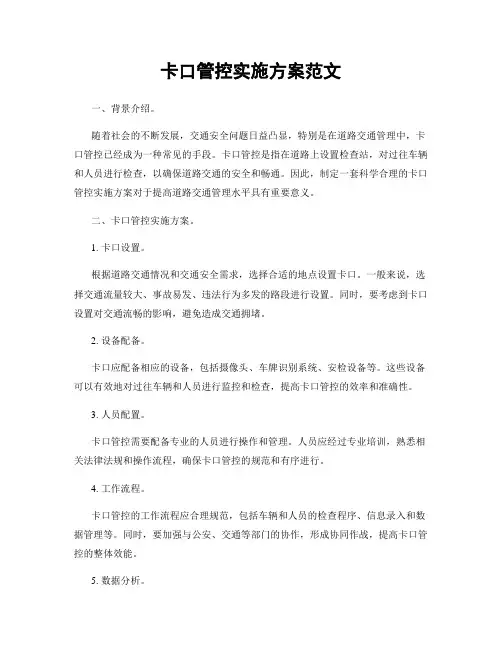 卡口管控实施方案范文

一、背景介绍。

随着社会的不断发展，交通安全问题日益凸显，特别是在道路交通管理中，卡口管控已经成为一种常见的手段。卡口管控是指在道路上设置检查站，对过往车辆和人员进行检查，以确保道路交通的安全和畅通。因此，制定一套科学合理的卡口管控实施方案对于提高道路交通管理水平具有重要意义。

二、卡口管控实施方案。

1. 卡口设置。

根据道路交通情况和交通安全需求，选择合适的地点设置卡口。一般来说，选择交通流量较大、事故易发、违法行为多发的路段进行设置。同时，要考虑到卡口设置对交通流畅的影响，避免造成交通拥堵。

2. 设备配备。

卡口应配备相应的设备，包括摄像头、车牌识别系统、安检设备等。这些设备可以有效地对过往车辆和人员进行监控和检查，提高卡口管控的效率和准确性。

3. 人员配置。

卡口管控需要配备专业的人员进行操作和管理。人员应经过专业培训，熟悉相关法律法规和操作流程，确保卡口管控的规范和有序进行。

4. 工作流程。

卡口管控的工作流程应合理规范，包括车辆和人员的检查程序、信息录入和数据管理等。同时，要加强与公安、交通等部门的协作，形成协同作战，提高卡口管控的整体效能。

5. 数据分析。